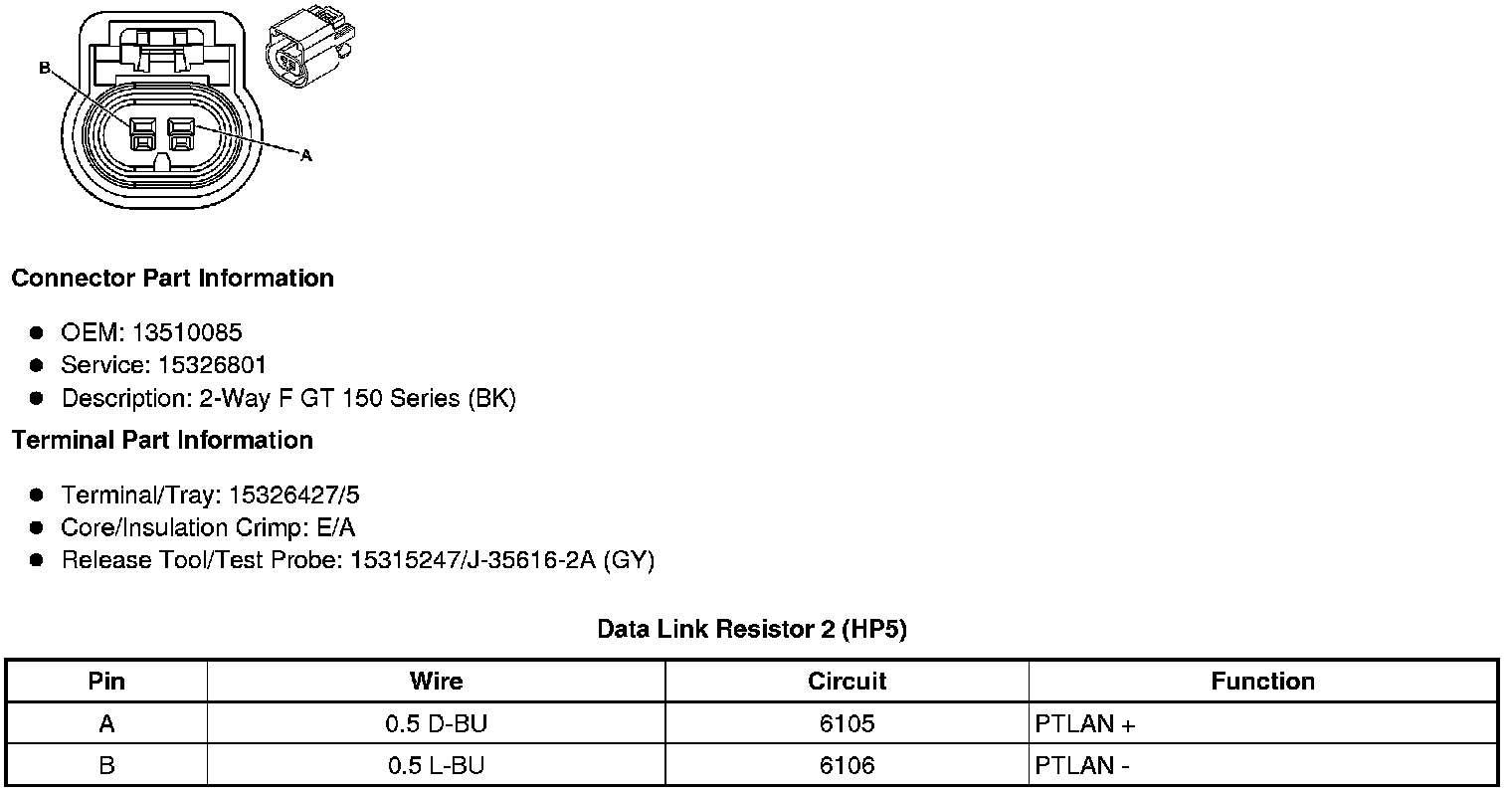 B

A

Connector Part Information

• OEM: 13510085
• Service: 15326801
• Description: 2-Way F GT 150 Series (BK)

Terminal Part Information

• Terminal/Tray: 15326427/5
• Core/Insulation Crimp: E/A
• Release Tool/Test Probe: 15315247/J-35616-2A (GY)

Data Link Resistor 2 (HP5)

| Pin | Wire | Circuit | Function |
|---|---|---|---|
| A | 0.5 D-BU | 6105 | PTLAN + |
| B | 0.5 L-BU | 6106 | PTLAN - |